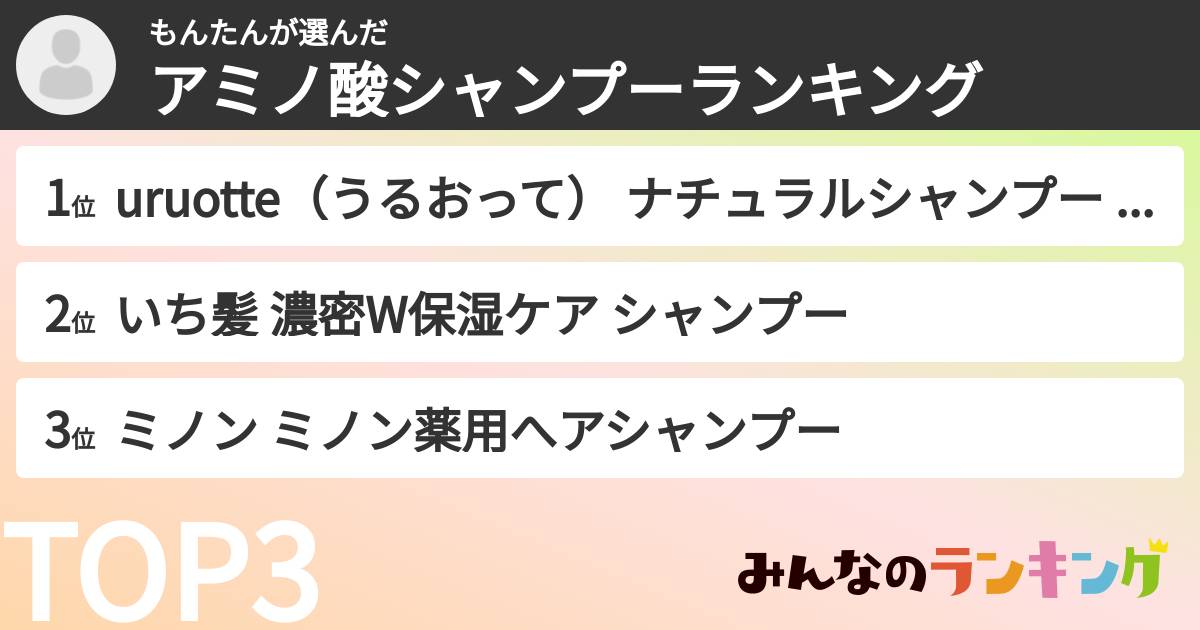 もんたんが選んだ
アミノ酸シャンプーランキング

1位 uruotte（うるおって） ナチュラルシャンプー ...

2位 いち髪 濃密W保湿ケア シャンプー

3位 ミノン ミノン薬用ヘアシャンプー

TOP3

みんなのランキング